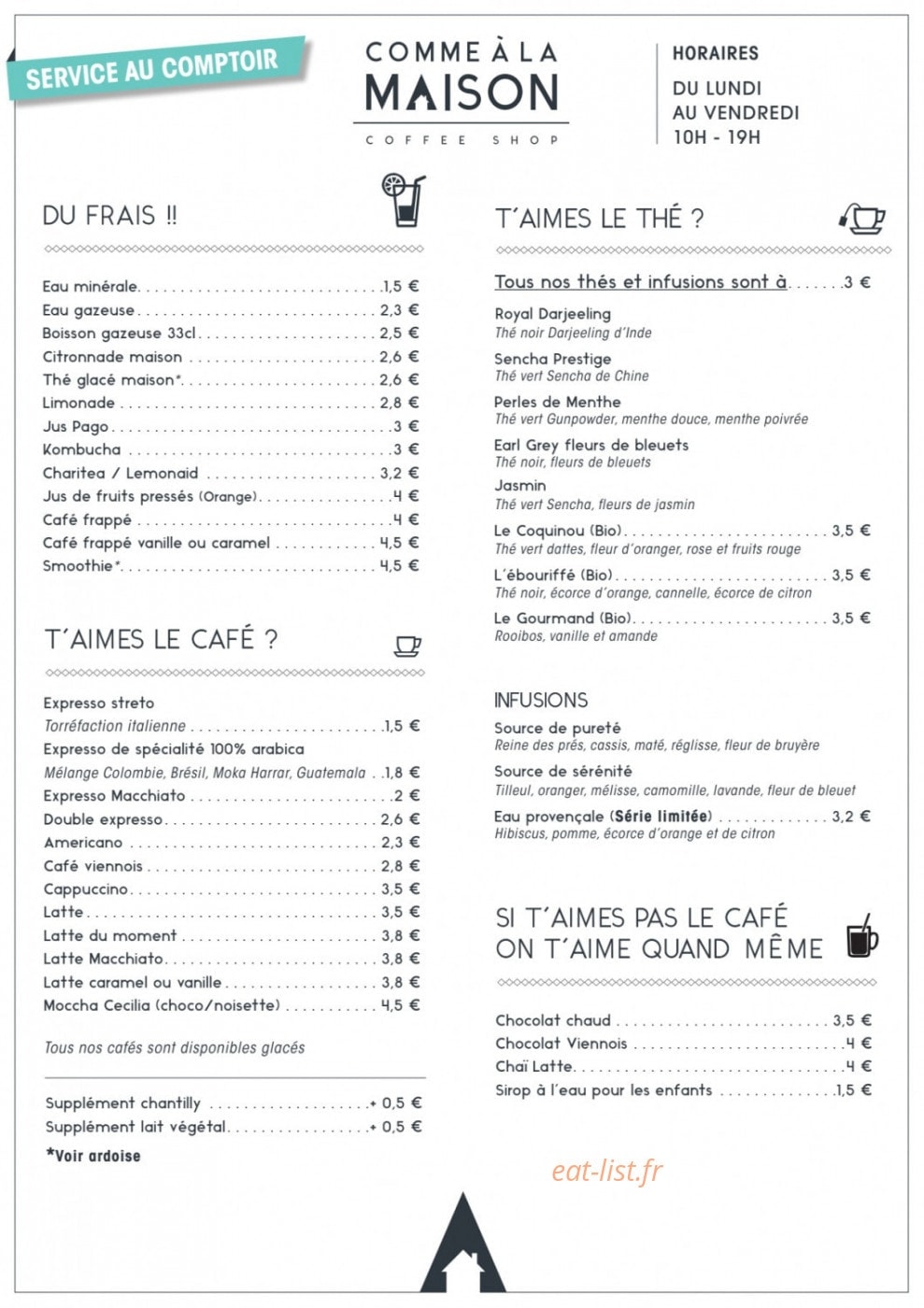 SERVICE AU COMPTOIR

COMME À LA
MAISON
COFFEE SHOP

HORAIRES
DU LUNDI
AU VENDREDI
10H - 19H

DU FRAIS !!

Eau minérale 1,5 €
Eau gazeuse 2,3 €
Boisson gazeuse 33cl 2,5 €
Citronnade maison 2,6 €
Thé glacé maison* 2,6 €
Limonade 2,8 €
Jus Pago 3 €
Kombucha 3 €
Charitea / Lemonaid 3,2 €
Jus de fruits pressés (Orange) 4 €
Café frappé 4 €
Café frappé vanille ou caramel 4,5 €
Smoothie* 4,5 €

T'AIMES LE CAFÉ ?

Expresso streto
Torréfaction italienne 1,5 €
Expresso de spécialité 100% arabica
Mélange Colombie, Brésil, Moka Harrar, Guatemala 1,8 €
Expresso Macchiato 2 €
Double expresso 2,6 €
Americano 2,3 €
Café viennois 2,8 €
Cappuccino 3,5 €
Latte 3,5 €
Latte du moment 3,8 €
Latte Macchiato 3,8 €
Latte caramel ou vanille 3,8 €
Moccha Cecilia (choco/noisette) 4,5 €

Tous nos cafés sont disponibles glacés

Supplément chantilly + 0,5 €
Supplément lait végétal + 0,5 €
*Voir ardoise

T'AIMES LE THÉ ?

Tous nos thés et infusions sont à 3 €

Royal Darjeeling
Thé noir Darjeeling d'Inde

Sencha Prestige
Thé vert Sencha de Chine

Perles de Menthe
Thé vert Gunpowder, menthe douce, menthe poivrée

Earl Grey fleurs de bleuets
Thé noir, fleurs de bleuets

Jasmin
Thé vert Sencha, fleurs de jasmin

Le Coquinou (Bio) 3,5 €
Thé vert dattes, fleur d'oranger, rose et fruits rouge

L'ébouriffé (Bio) 3,5 €
Thé noir, écorce d'orange, cannelle, écorce de citron

Le Gourmand (Bio) 3,5 €
Rooibos, vanille et amande

INFUSIONS

Source de pureté
Reine des prés, cassis, maté, réglisse, fleur de bruyère

Source de sérénité
Tilleul, oranger, mélisse, camomille, lavande, fleur de bleuet

Eau provençale (Série limitée) 3,2 €
Hibiscus, pomme, écorce d'orange et de citron

SI T'AIMES PAS LE CAFÉ
ON T'AIME QUAND MÊME

Chocolat chaud 3,5 €
Chocolat Viennois 4 €
Chaï Latte 4 €
Sirop à l'eau pour les enfants 1,5 €

eat-list.fr